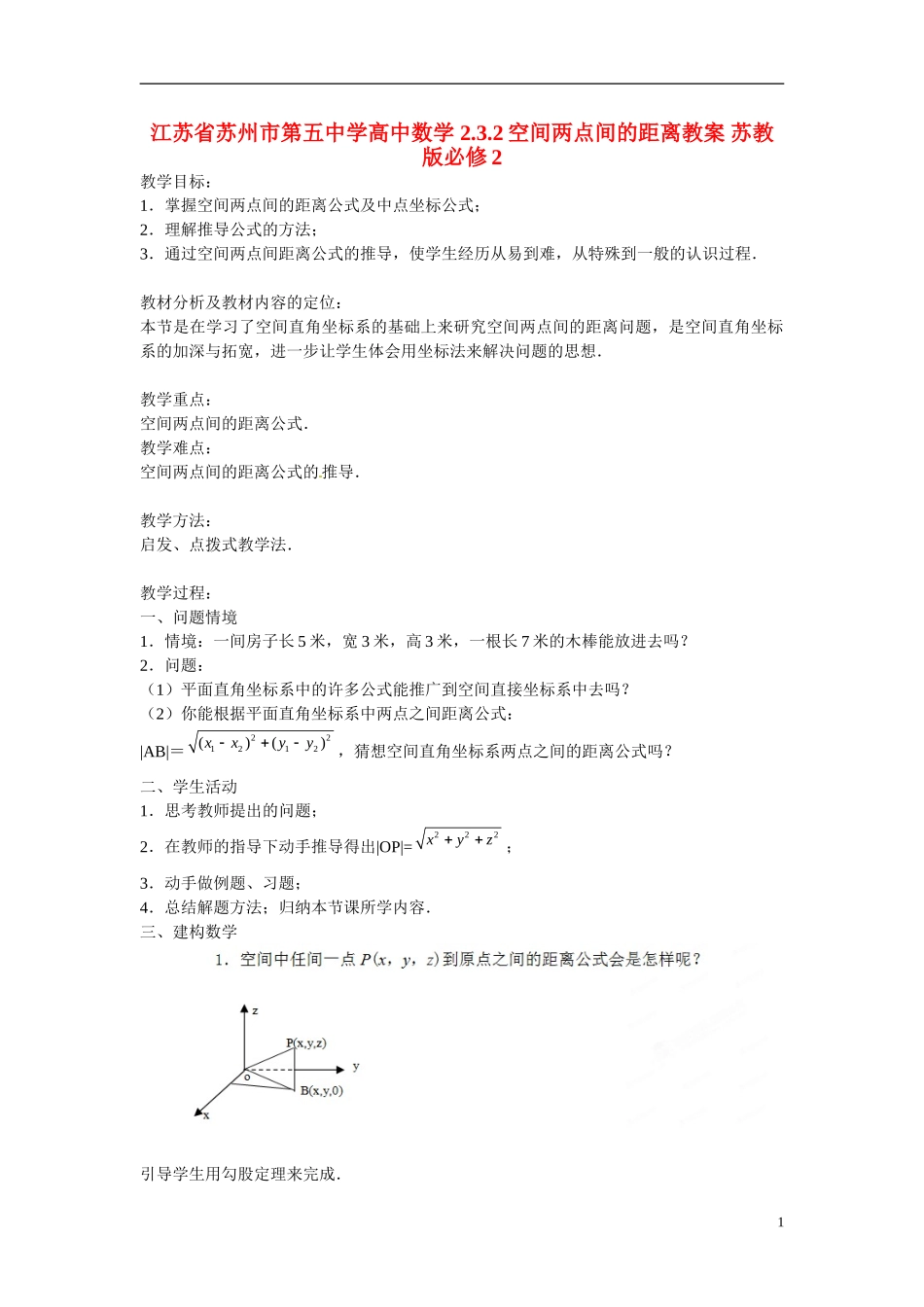 江苏省苏州市第五中学高中数学2.3.2空间两点间的距离教案 苏教版必修2

教学目标：
1．掌握空间两点间的距离公式及中点坐标公式；
2．理解推导公式的方法；
3．通过空间两点间距离公式的推导，使学生经历从易到难，从特殊到一般的认识过程．

教材分析及教材内容的定位：
本节是在学习了空间直角坐标系的基础上来研究空间两点间的距离问题，是空间直角坐标系的加深与拓宽，进一步让学生体会用坐标法来解决问题的思想．

教学重点：
空间两点间的距离公式．
教学难点：
空间两点间的距离公式的推导．

教学方法：
启发、点拨式教学法．

教学过程：
一、问题情境
1．情境：一间房子长5米，宽3米，高3米，一根长7米的木棒能放进去吗？
2．问题：
（1）平面直角坐标系中的许多公式能推广到空间直接坐标系中去吗？
（2）你能根据平面直角坐标系中两点之间距离公式：
|AB|=$\sqrt{(x_1-x_2)^2+(y_1-y_2)^2}$，猜想空间直角坐标系两点之间的距离公式吗？
二、学生活动
1．思考教师提出的问题；
2．在教师的指导下动手推导得出|OP|=$\sqrt{x^2+y^2+z^2}$；
3．动手做例题、习题；
4．总结解题方法；归纳本节课所学内容．
三、建构数学
1．空间中任间一点$P(x, y, z)$到原点之间的距离公式会是怎样呢？

z
P(x,y,z)
y
o
B(x,y,0)
x

引导学生用勾股定理来完成．

1